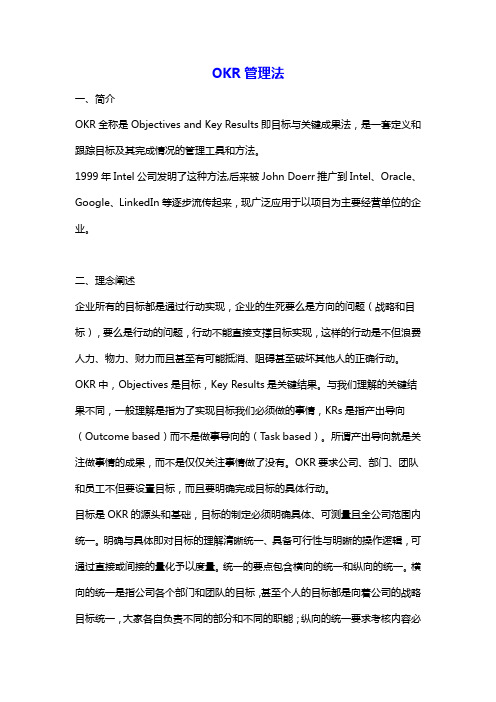 OKR 管理法

一、简介

OKR 全称是 Objectives and Key Results 即目标与关键成果法，是一套定义和跟踪目标及其完成情况的管理工具和方法。

1999 年 Intel 公司发明了这种方法,后来被 John Doerr 推广到 Intel、Oracle、Google、LinkedIn 等逐步流传起来，现广泛应用于以项目为主要经营单位的企业。

二、理念阐述

企业所有的目标都是通过行动实现，企业的生死要么是方向的问题（战略和目标），要么是行动的问题，行动不能直接支撑目标实现，这样的行动是不但浪费人力、物力、财力而且甚至有可能抵消、阻碍甚至破坏其他人的正确行动。

OKR 中，Objectives 是目标，Key Results 是关键结果。与我们理解的关键结果不同，一般理解是指为了实现目标我们必须做的事情，KRs 是指产出导向（Outcome based）而不是做事导向的（Task based）。所谓产出导向就是关注做事情的成果，而不是仅仅关注事情做了没有。OKR 要求公司、部门、团队和员工不但要设置目标，而且要明确完成目标的具体行动。

目标是 OKR 的源头和基础，目标的制定必须明确具体、可测量且全公司范围内统一。明确与具体即对目标的理解清晰统一、具备可行性与明晰的操作逻辑，可通过直接或间接的量化予以度量。统一的要点包含横向的统一和纵向的统一。横向的统一是指公司各个部门和团队的目标，甚至个人的目标都是向着公司的战略目标统一，大家各自负责不同的部分和不同的职能；纵向的统一要求考核内容必